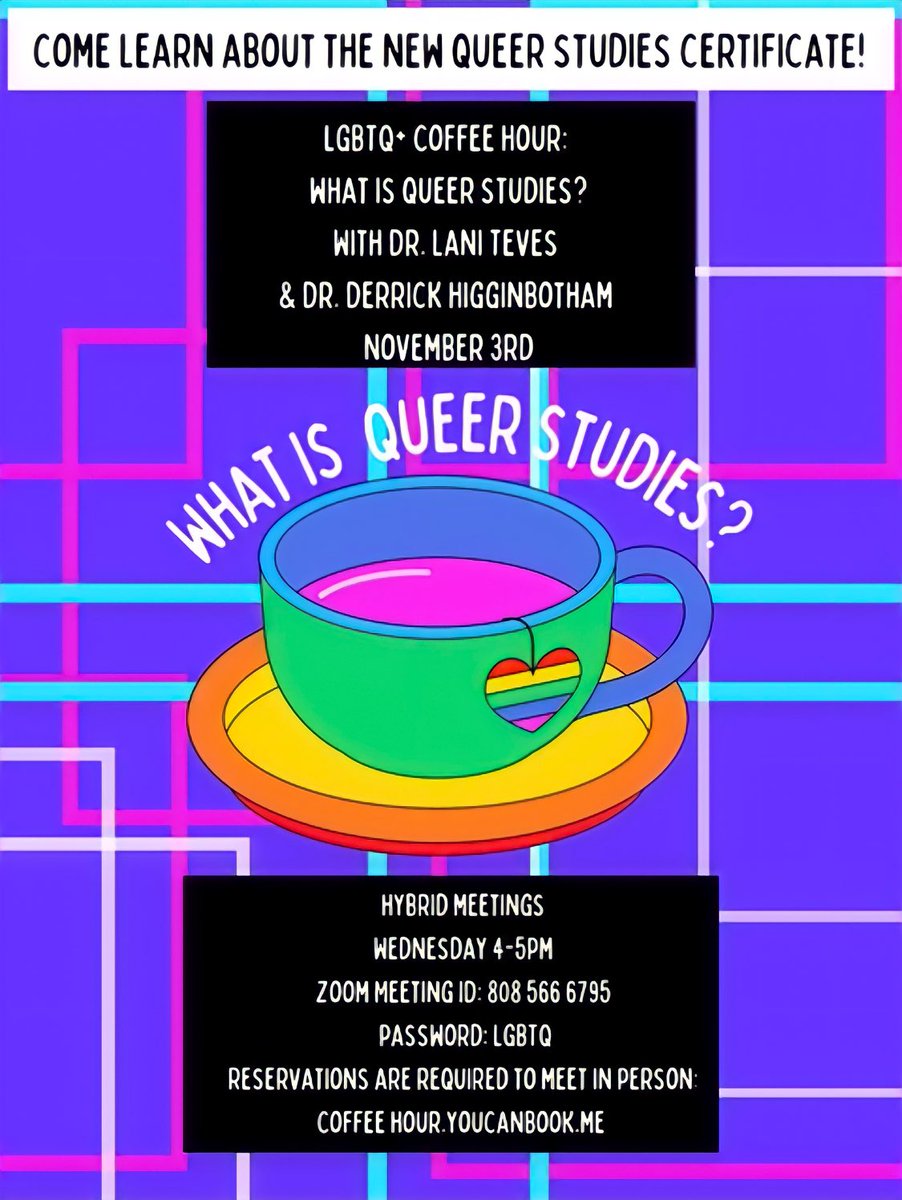 COME LEARN ABOUT THE NEW QUEER STUDIES CERTIFICATE!

LGBTQ+ COFFEE HOUR:
WHAT IS QUEER STUDIES?
WITH DR. LANI TEVES
& DR. DERRICK HIGGINBOTHAM
NOVEMBER 3RD

WHAT IS QUEER STUDIES?

HYBRID MEETINGS
WEDNESDAY 4-5PM
ZOOM MEETING ID: 808 566 6795
PASSWORD: LGBTQ
RESERVATIONS ARE REQUIRED TO MEET IN PERSON:
COFFEE HOUR.YOUCANBOOK.ME